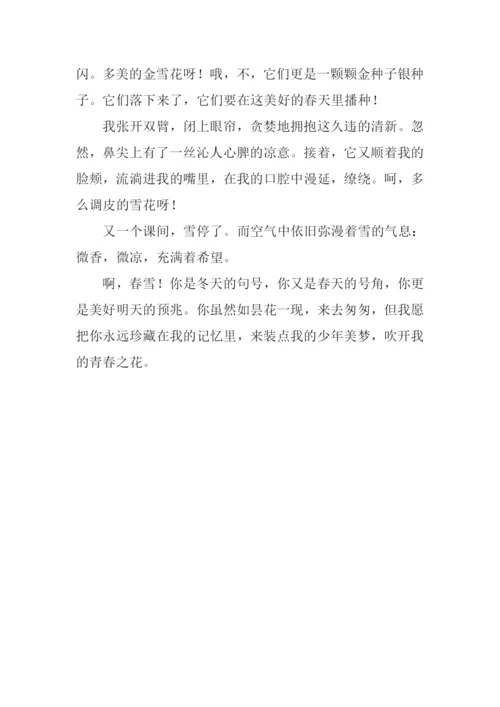 闪。多美的金雪花呀！哦，不，它们更是一颗颗金种子银种子。它们落下来了，它们要在这美好的春天里播种！

我张开双臂，闭上眼帘，贪婪地拥抱这久违的清新。忽然，鼻尖上有了一丝沁人心脾的凉意。接着，它又顺着我的脸颊，流淌进我的嘴里，在我的口腔中漫延，缭绕。呵，多么调皮的雪花呀！

又一个课间，雪停了。而空气中依旧弥漫着雪的气息：微香，微凉，充满着希望。

啊，春雪！你是冬天的句号，你又是春天的号角，你更是美好明天的预兆。你虽然如昙花一现，来去匆匆，但我愿把你永远珍藏在我的记忆里，来装点我的少年美梦，吹开我的青春之花。